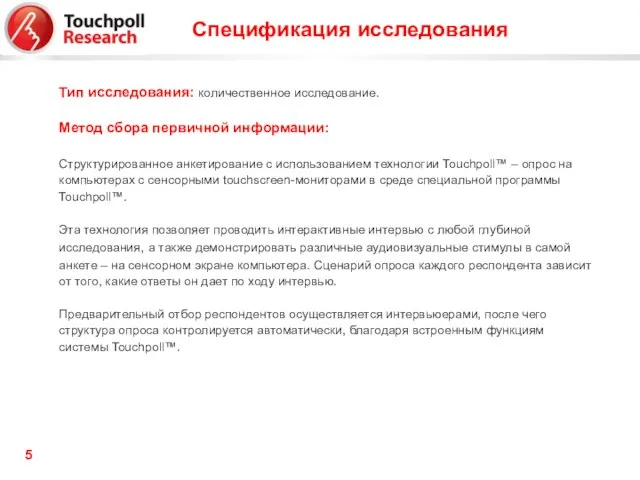 Touchpoll Research

Спецификация исследования

Тип исследования: количественное исследование.

Метод сбора первичной информации:

Структурированное анкетирование с использованием технологии Touchpoll™ – опрос на компьютерах с сенсорными touchscreen-мониторами в среде специальной программы Touchpoll™.

Эта технология позволяет проводить интерактивные интервью с любой глубиной исследования, а также демонстрировать различные аудиовизуальные стимулы в самой анкете – на сенсорном экране компьютера. Сценарий опроса каждого респондента зависит от того, какие ответы он дает по ходу интервью.

Предварительный отбор респондентов осуществляется интервьюерами, после чего структура опроса контролируется автоматически, благодаря встроенным функциям системы Touchpoll™.

5